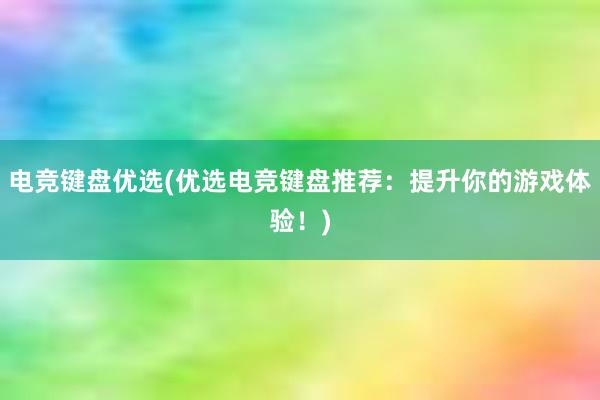 电竞键盘优选(优选电竞键盘推荐：提升你的游戏体验！)